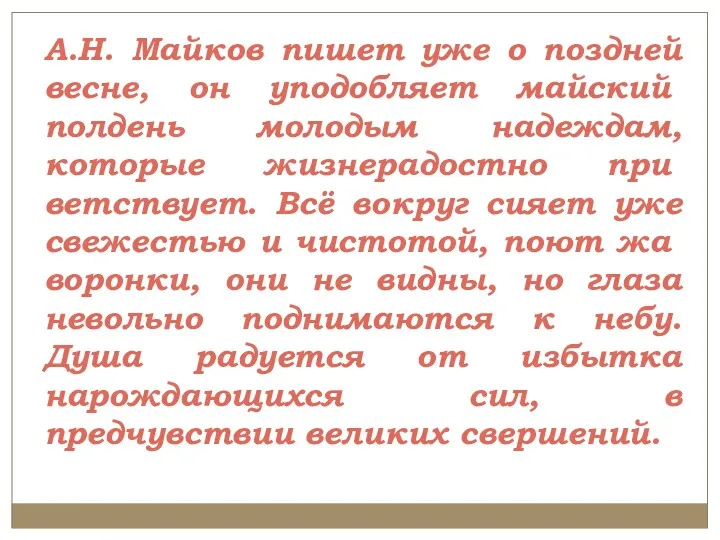 А.Н. Майков пишет уже о поздней весне, он уподобляет майский полдень молодым надеждам, которые жизнерадостно при ветствует. Всё вокруг сияет уже свежестью и чистотой, поют жа воронки, они не видны, но глаза невольно поднимаются к небу. Душа радуется от избытка нарождающихся сил, в предчувствии великих свершений.